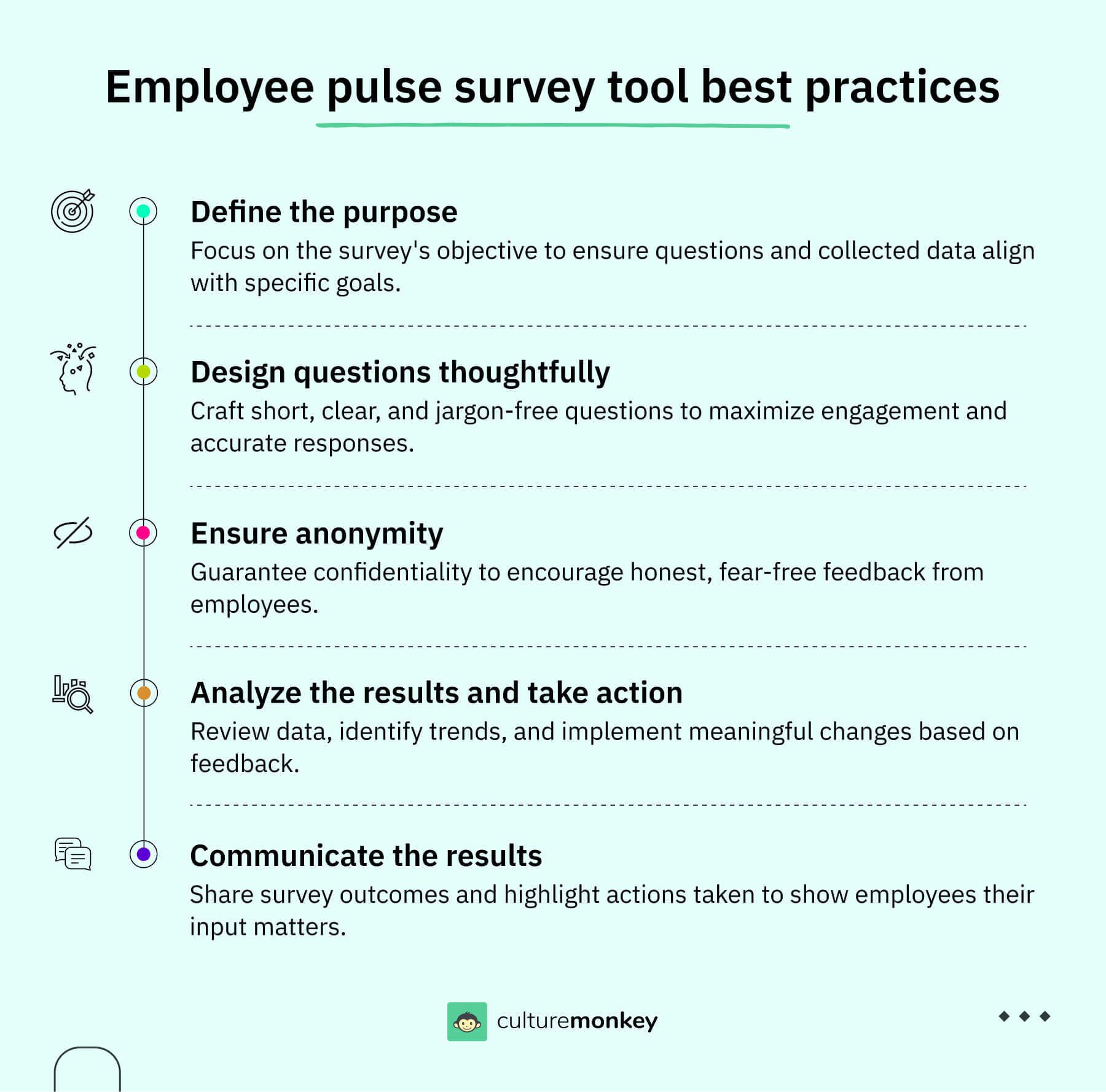 Employee pulse survey tool best practices

Define the purpose
Focus on the survey's objective to ensure questions and collected data align with specific goals.

Design questions thoughtfully
Craft short, clear, and jargon-free questions to maximize engagement and accurate responses.

Ensure anonymity
Guarantee confidentiality to encourage honest, fear-free feedback from employees.

Analyze the results and take action
Review data, identify trends, and implement meaningful changes based on feedback.

Communicate the results
Share survey outcomes and highlight actions taken to show employees their input matters.

culturemonkey